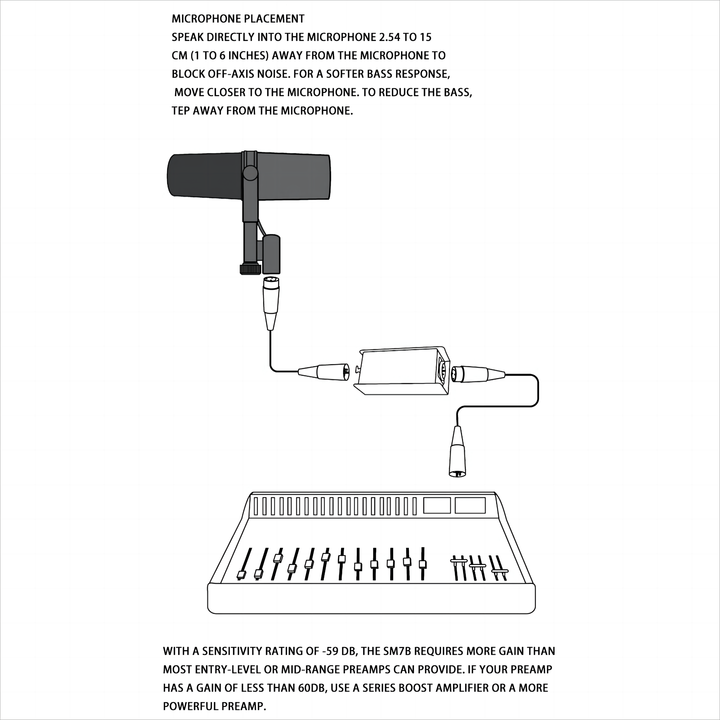 MICROPHONE PLACEMENT
SPEAK DIRECTLY INTO THE MICROPHONE 2.54 TO 15 CM (1 TO 6 INCHES) AWAY FROM THE MICROPHONE TO BLOCK OFF-AXIS NOISE. FOR A SOFTER BASS RESPONSE, MOVE CLOSER TO THE MICROPHONE. TO REDUCE THE BASS, TEP AWAY FROM THE MICROPHONE.

WITH A SENSITIVITY RATING OF -59 DB, THE SM7B REQUIRES MORE GAIN THAN MOST ENTRY-LEVEL OR MID-RANGE PREAMPS CAN PROVIDE. IF YOUR PREAMP HAS A GAIN OF LESS THAN 60DB, USE A SERIES BOOST AMPLIFIER OR A MORE POWERFUL PREAMP.